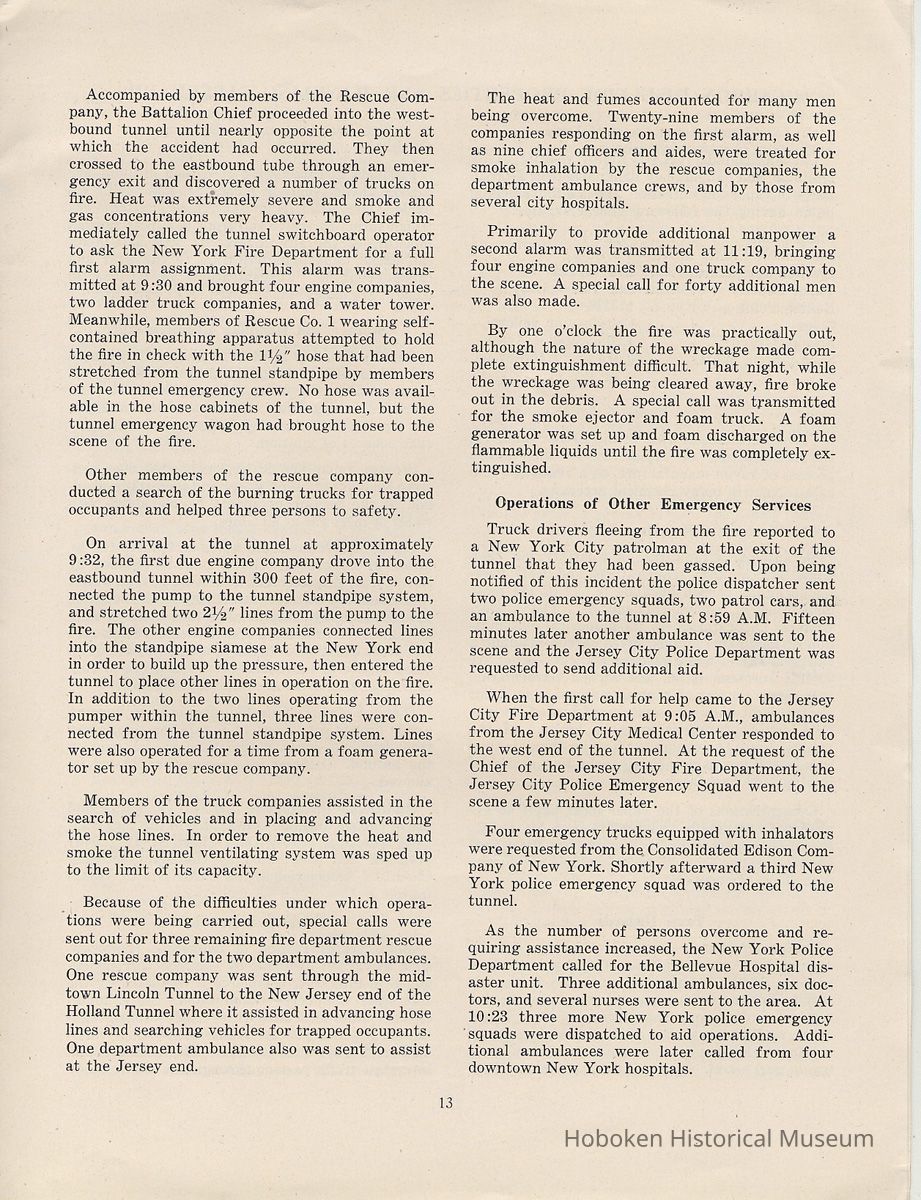 Accompanied by members of the Rescue Company, the Battalion Chief proceeded into the westbound tunnel until nearly opposite the point at which the accident had occurred. They then crossed to the eastbound tube through an emergency exit and discovered a number of trucks on fire. Heat was extremely severe and smoke and gas concentrations very heavy. The Chief immediately called the tunnel switchboard operator to ask the New York Fire Department for a full first alarm assignment. This alarm was transmitted at 9:30 and brought four engine companies, two ladder truck companies, and a water tower. Meanwhile, members of Rescue Co. 1 wearing self-contained breathing apparatus attempted to hold the fire in check with the $1\frac{1}{2}''$ hose that had been stretched from the tunnel standpipe by members of the tunnel emergency crew. No hose was available in the hose cabinets of the tunnel, but the tunnel emergency wagon had brought hose to the scene of the fire.

Other members of the rescue company conducted a search of the burning trucks for trapped occupants and helped three persons to safety.

On arrival at the tunnel at approximately 9:32, the first due engine company drove into the eastbound tunnel within 300 feet of the fire, connected the pump to the tunnel standpipe system, and stretched two $2\frac{1}{2}''$ lines from the pump to the fire. The other engine companies connected lines into the standpipe siamese at the New York end in order to build up the pressure, then entered the tunnel to place other lines in operation on the fire. In addition to the two lines operating from the pumper within the tunnel, three lines were connected from the tunnel standpipe system. Lines were also operated for a time from a foam generator set up by the rescue company.

Members of the truck companies assisted in the search of vehicles and in placing and advancing the hose lines. In order to remove the heat and smoke the tunnel ventilating system was sped up to the limit of its capacity.

Because of the difficulties under which operations were being carried out, special calls were sent out for three remaining fire department rescue companies and for the two department ambulances. One rescue company was sent through the midtown Lincoln Tunnel to the New Jersey end of the Holland Tunnel where it assisted in advancing hose lines and searching vehicles for trapped occupants. One department ambulance also was sent to assist at the Jersey end.

The heat and fumes accounted for many men being overcome. Twenty-nine members of the companies responding on the first alarm, as well as nine chief officers and aides, were treated for smoke inhalation by the rescue companies, the department ambulance crews, and by those from several city hospitals.

Primarily to provide additional manpower a second alarm was transmitted at 11:19, bringing four engine companies and one truck company to the scene. A special call for forty additional men was also made.

By one o'clock the fire was practically out, although the nature of the wreckage made complete extinguishment difficult. That night, while the wreckage was being cleared away, fire broke out in the debris. A special call was transmitted for the smoke ejector and foam truck. A foam generator was set up and foam discharged on the flammable liquids until the fire was completely extinguished.

Operations of Other Emergency Services

Truck drivers fleeing from the fire reported to a New York City patrolman at the exit of the tunnel that they had been gassed. Upon being notified of this incident the police dispatcher sent two police emergency squads, two patrol cars, and an ambulance to the tunnel at 8:59 A.M. Fifteen minutes later another ambulance was sent to the scene and the Jersey City Police Department was requested to send additional aid.

When the first call for help came to the Jersey City Fire Department at 9:05 A.M., ambulances from the Jersey City Medical Center responded to the west end of the tunnel. At the request of the Chief of the Jersey City Fire Department, the Jersey City Police Emergency Squad went to the scene a few minutes later.

Four emergency trucks equipped with inhalators were requested from the Consolidated Edison Company of New York. Shortly afterward a third New York police emergency squad was ordered to the tunnel.

As the number of persons overcome and requiring assistance increased, the New York Police Department called for the Bellevue Hospital disaster unit. Three additional ambulances, six doctors, and several nurses were sent to the area. At 10:23 three more New York police emergency squads were dispatched to aid operations. Additional ambulances were later called from four downtown New York hospitals.

13

Hoboken Historical Museum